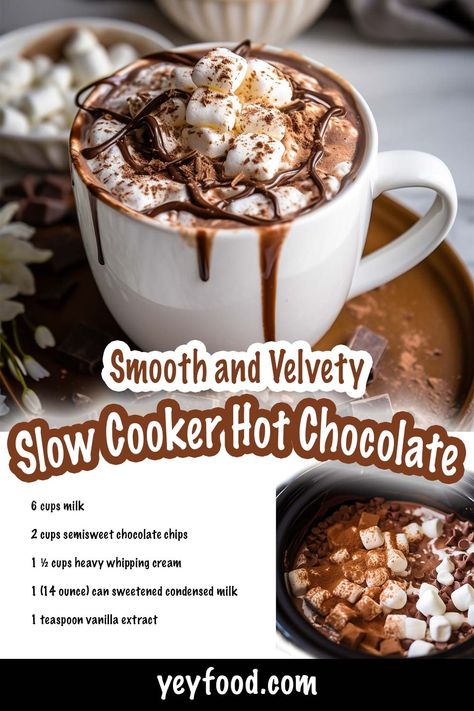 Smooth and Velvety

Slow Cooker Hot Chocolate

6 cups milk

2 cups semisweet chocolate chips

1 ½ cups heavy whipping cream

1 (14 ounce) can sweetened condensed milk

1 teaspoon vanilla extract

yeyfood.com